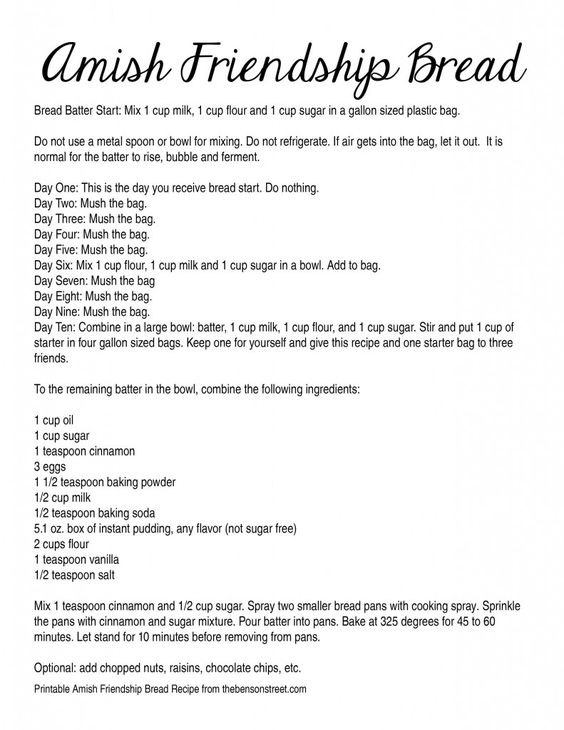 Amish Friendship Bread

Bread Batter Start: Mix 1 cup milk, 1 cup flour and 1 cup sugar in a gallon sized plastic bag.

Do not use a metal spoon or bowl for mixing. Do not refrigerate. If air gets into the bag, let it out. It is normal for the batter to rise, bubble and ferment.

Day One: This is the day you receive bread start. Do nothing.
Day Two: Mush the bag.
Day Three: Mush the bag.
Day Four: Mush the bag.
Day Five: Mush the bag.
Day Six: Mix 1 cup flour, 1 cup milk and 1 cup sugar in a bowl. Add to bag.
Day Seven: Mush the bag
Day Eight: Mush the bag.
Day Nine: Mush the bag.
Day Ten: Combine in a large bowl: batter, 1 cup milk, 1 cup flour, and 1 cup sugar. Stir and put 1 cup of starter in four gallon sized bags. Keep one for yourself and give this recipe and one starter bag to three friends.

To the remaining batter in the bowl, combine the following ingredients:

1 cup oil
1 cup sugar
1 teaspoon cinnamon
3 eggs
1 1/2 teaspoon baking powder
1/2 cup milk
1/2 teaspoon baking soda
5.1 oz. box of instant pudding, any flavor (not sugar free)
2 cups flour
1 teaspoon vanilla
1/2 teaspoon salt

Mix 1 teaspoon cinnamon and 1/2 cup sugar. Spray two smaller bread pans with cooking spray. Sprinkle the pans with cinnamon and sugar mixture. Pour batter into pans. Bake at 325 degrees for 45 to 60 minutes. Let stand for 10 minutes before removing from pans.

Optional: add chopped nuts, raisins, chocolate chips, etc.

Printable Amish Friendship Bread Recipe from thebensonstreet.com